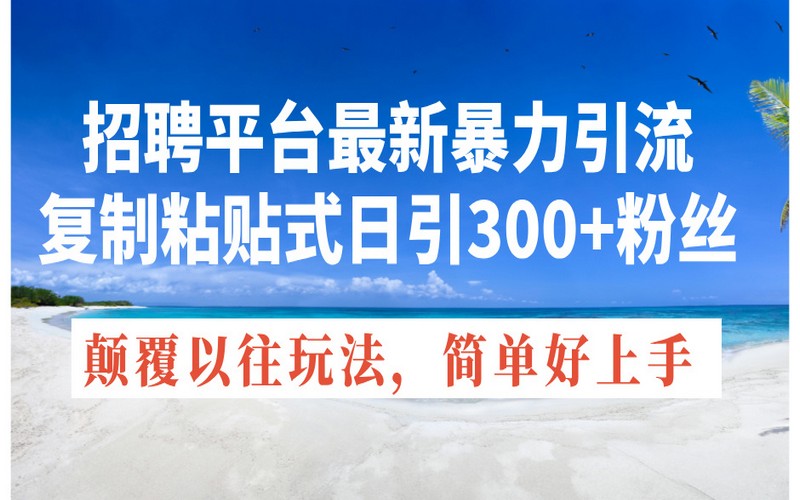 招聘平台最新暴力引流
复制粘贴式日引300+粉丝

颠覆以往玩法，简单好上手